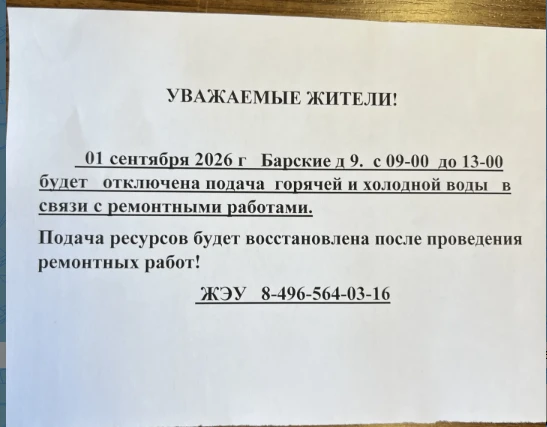 УВАЖАЕМЫЕ ЖИТЕЛИ!

01 сентября 2026 г Барские д 9. с 09-00 до 13-00 будет отключена подача горячей и холодной воды в связи с ремонтными работами.

Подача ресурсов будет восстановлена после проведения ремонтных работ!

ЖЭУ 8-496-564-03-16